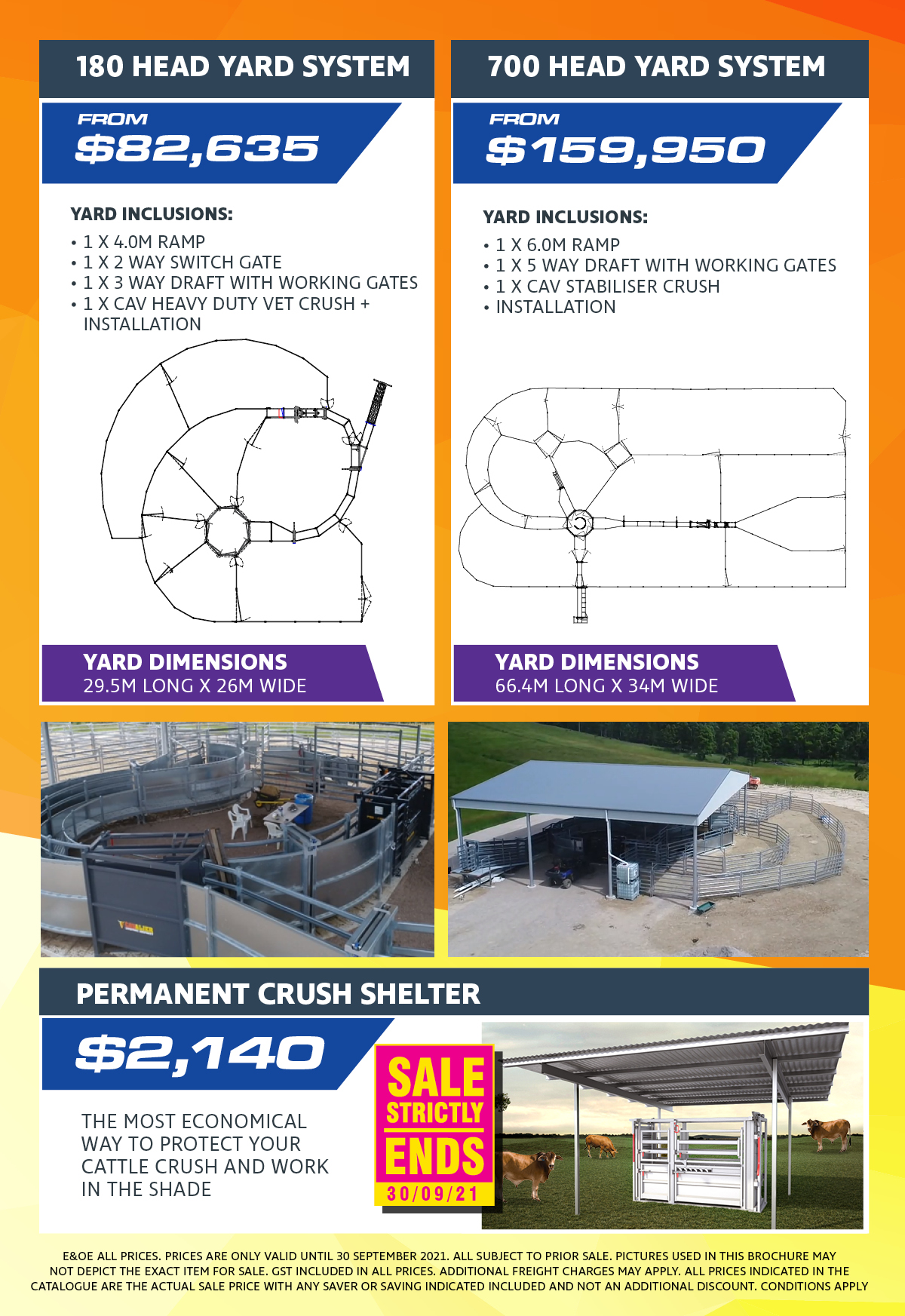 180 HEAD YARD SYSTEM

FROM
$82,635

YARD INCLUSIONS:
• 1 X 4.0M RAMP
• 1 X 2 WAY SWITCH GATE
• 1 X 3 WAY DRAFT WITH WORKING GATES
• 1 X CAV HEAVY DUTY VET CRUSH + INSTALLATION

YARD DIMENSIONS
29.5M LONG X 26M WIDE

700 HEAD YARD SYSTEM

FROM
$159,950

YARD INCLUSIONS:
• 1 X 6.0M RAMP
• 1 X 5 WAY DRAFT WITH WORKING GATES
• 1 X CAV STABILISER CRUSH
• INSTALLATION

YARD DIMENSIONS
66.4M LONG X 34M WIDE

PERMANENT CRUSH SHELTER

$2,140

THE MOST ECONOMICAL WAY TO PROTECT YOUR CATTLE CRUSH AND WORK IN THE SHADE

SALE STRICTLY ENDS 30/09/21

E&OE ALL PRICES. PRICES ARE ONLY VALID UNTIL 30 SEPTEMBER 2021. ALL SUBJECT TO PRIOR SALE. PICTURES USED IN THIS BROCHURE MAY NOT DEPICT THE EXACT ITEM FOR SALE. GST INCLUDED IN ALL PRICES. ADDITIONAL FREIGHT CHARGES MAY APPLY. ALL PRICES INDICATED IN THE CATALOGUE ARE THE ACTUAL SALE PRICE WITH ANY SAVER OR SAVING INDICATED INCLUDED AND NOT AN ADDITIONAL DISCOUNT. CONDITIONS APPLY